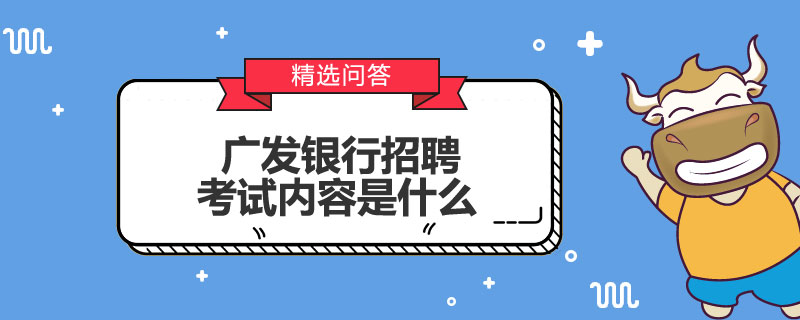 精选问答

广发银行招聘
考试内容是什么